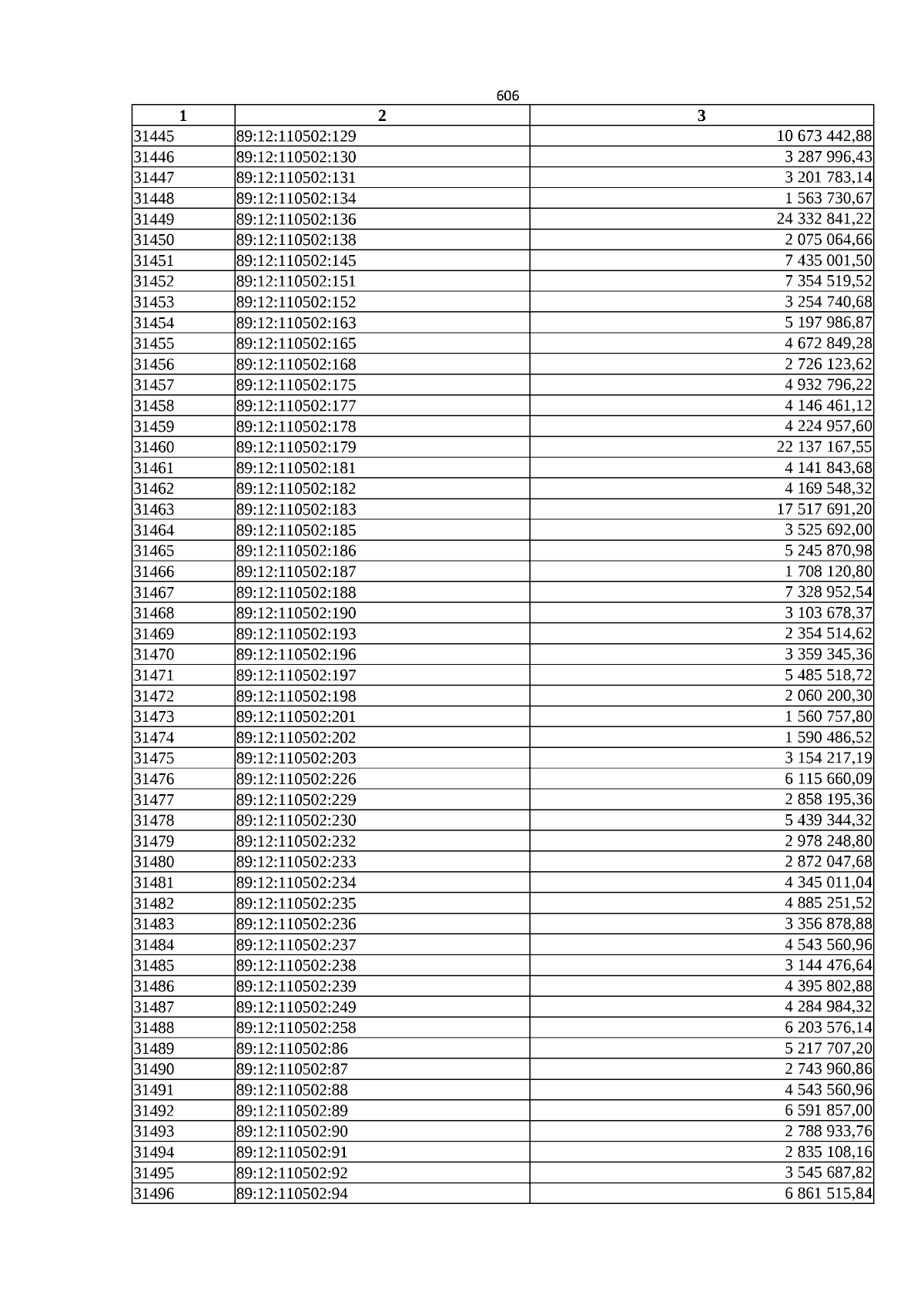 606

| 1 | 2 | 3 |
|---|---|---|
| 31445 | 89:12:110502:129 | 10 673 442,88 |
| 31446 | 89:12:110502:130 | 3 287 996,43 |
| 31447 | 89:12:110502:131 | 3 201 783,14 |
| 31448 | 89:12:110502:134 | 1 563 730,67 |
| 31449 | 89:12:110502:136 | 24 332 841,22 |
| 31450 | 89:12:110502:138 | 2 075 064,66 |
| 31451 | 89:12:110502:145 | 7 435 001,50 |
| 31452 | 89:12:110502:151 | 7 354 519,52 |
| 31453 | 89:12:110502:152 | 3 254 740,68 |
| 31454 | 89:12:110502:163 | 5 197 986,87 |
| 31455 | 89:12:110502:165 | 4 672 849,28 |
| 31456 | 89:12:110502:168 | 2 726 123,62 |
| 31457 | 89:12:110502:175 | 4 932 796,22 |
| 31458 | 89:12:110502:177 | 4 146 461,12 |
| 31459 | 89:12:110502:178 | 4 224 957,60 |
| 31460 | 89:12:110502:179 | 22 137 167,55 |
| 31461 | 89:12:110502:181 | 4 141 843,68 |
| 31462 | 89:12:110502:182 | 4 169 548,32 |
| 31463 | 89:12:110502:183 | 17 517 691,20 |
| 31464 | 89:12:110502:185 | 3 525 692,00 |
| 31465 | 89:12:110502:186 | 5 245 870,98 |
| 31466 | 89:12:110502:187 | 1 708 120,80 |
| 31467 | 89:12:110502:188 | 7 328 952,54 |
| 31468 | 89:12:110502:190 | 3 103 678,37 |
| 31469 | 89:12:110502:193 | 2 354 514,62 |
| 31470 | 89:12:110502:196 | 3 359 345,36 |
| 31471 | 89:12:110502:197 | 5 485 518,72 |
| 31472 | 89:12:110502:198 | 2 060 200,30 |
| 31473 | 89:12:110502:201 | 1 560 757,80 |
| 31474 | 89:12:110502:202 | 1 590 486,52 |
| 31475 | 89:12:110502:203 | 3 154 217,19 |
| 31476 | 89:12:110502:226 | 6 115 660,09 |
| 31477 | 89:12:110502:229 | 2 858 195,36 |
| 31478 | 89:12:110502:230 | 5 439 344,32 |
| 31479 | 89:12:110502:232 | 2 978 248,80 |
| 31480 | 89:12:110502:233 | 2 872 047,68 |
| 31481 | 89:12:110502:234 | 4 345 011,04 |
| 31482 | 89:12:110502:235 | 4 885 251,52 |
| 31483 | 89:12:110502:236 | 3 356 878,88 |
| 31484 | 89:12:110502:237 | 4 543 560,96 |
| 31485 | 89:12:110502:238 | 3 144 476,64 |
| 31486 | 89:12:110502:239 | 4 395 802,88 |
| 31487 | 89:12:110502:249 | 4 284 984,32 |
| 31488 | 89:12:110502:258 | 6 203 576,14 |
| 31489 | 89:12:110502:86 | 5 217 707,20 |
| 31490 | 89:12:110502:87 | 2 743 960,86 |
| 31491 | 89:12:110502:88 | 4 543 560,96 |
| 31492 | 89:12:110502:89 | 6 591 857,00 |
| 31493 | 89:12:110502:90 | 2 788 933,76 |
| 31494 | 89:12:110502:91 | 2 835 108,16 |
| 31495 | 89:12:110502:92 | 3 545 687,82 |
| 31496 | 89:12:110502:94 | 6 861 515,84 |